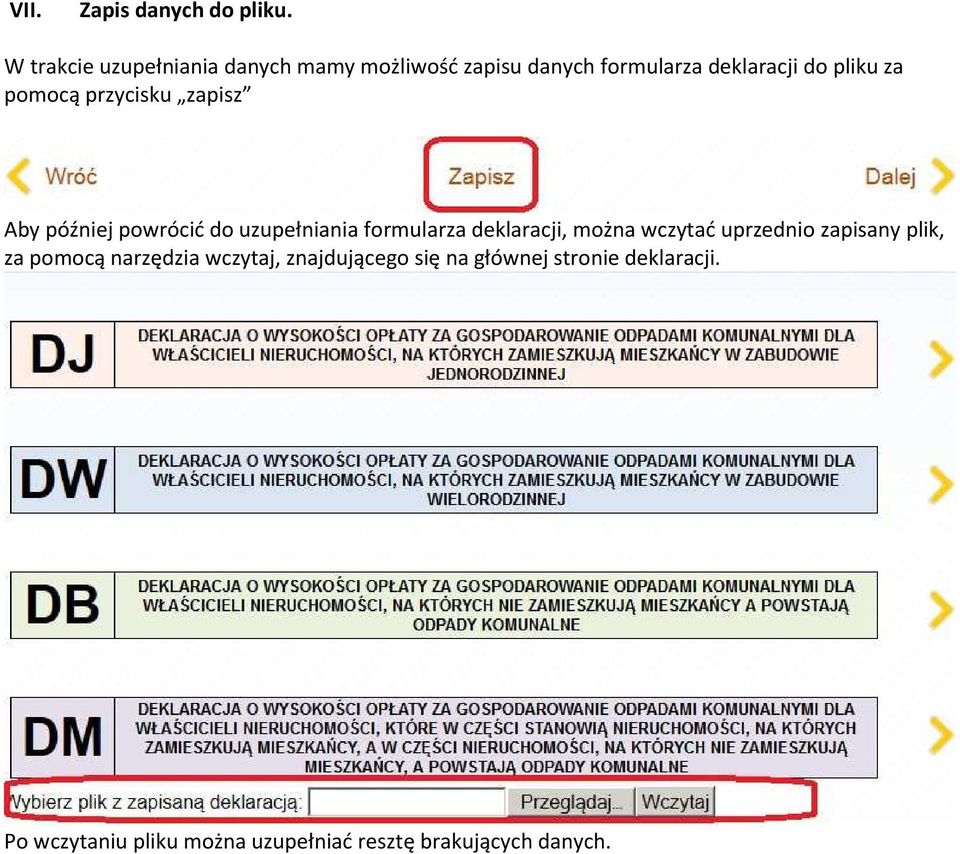 VII. Zapis danych do pliku.

W trakcie uzupełniania danych mamy możliwość zapisu danych formularza deklaracji do pliku za pomocą przycisku „zapisz”

Wróć

Zapisz

Dalej

Aby później powrócić do uzupełniania formularza deklaracji, można wczytać uprzednio zapisany plik, za pomocą narzędzia wczytaj, znajdującego się na głównej stronie deklaracji.

DJ

DEKLARACJA O WYSOKOŚCI OPŁATY ZA GOSPODAROWANIE ODPADAMI KOMUNALNYMI DLA WŁAŚCICIELI NIERUCHOMOŚCI, NA KTÓRYCH ZAMIESZKUJĄ MIESZKAŃCY W ZABUDOWIE JEDNORODZINNEJ

DW

DEKLARACJA O WYSOKOŚCI OPŁATY ZA GOSPODAROWANIE ODPADAMI KOMUNALNYMI DLA WŁAŚCICIELI NIERUCHOMOŚCI, NA KTÓRYCH ZAMIESZKUJĄ MIESZKAŃCY W ZABUDOWIE WIELORODZINNEJ

DB

DEKLARACJA O WYSOKOŚCI OPŁATY ZA GOSPODAROWANIE ODPADAMI KOMUNALNYMI DLA WŁAŚCICIELI NIERUCHOMOŚCI, NA KTÓRYCH NIE ZAMIESZKUJĄ MIESZKAŃCY A POWSTAJĄ ODPADY KOMUNALNE

DM

DEKLARACJA O WYSOKOŚCI OPŁATY ZA GOSPODAROWANIE ODPADAMI KOMUNALNYMI DLA WŁAŚCICIELI NIERUCHOMOŚCI, KTÓRE W CZĘŚCI STANOWIĄ NIERUCHOMOŚCI, NA KTÓRYCH ZAMIESZKUJĄ MIESZKAŃCY, A W CZĘŚCI NIERUCHOMOŚCI, NA KTÓRYCH NIE ZAMIESZKUJĄ MIESZKAŃCY, A POWSTAJĄ ODPADY KOMUNALNE

Wybierz plik z zapisaną deklaracją: Przeglądaj... Wczytaj

Po wczytaniu pliku można uzupełniać resztę brakujących danych.